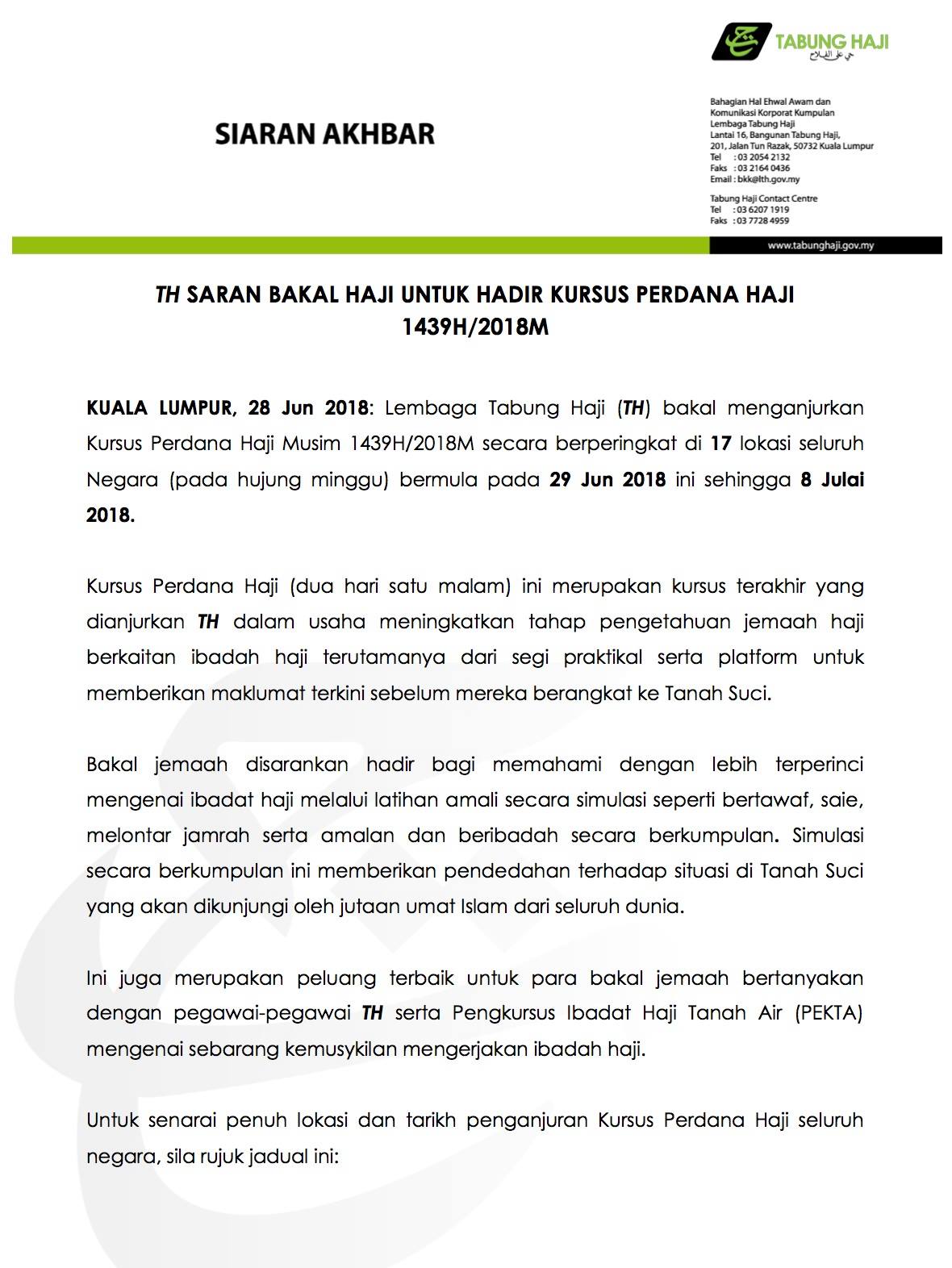 TABUNG HAJI
حي على الفلاح

SIARAN AKHBAR

Bahagian Hal Ehwal Awam dan Komunikasi Korporat Kumpulan
Lembaga Tabung Haji
Lantai 16, Bangunan Tabung Haji,
201, Jalan Tun Razak, 50732 Kuala Lumpur
Tel : 03 2054 2132
Faks : 03 2164 0436
Email : bkk@lth.gov.my

Tabung Haji Contact Centre
Tel : 03 6207 1919
Faks : 03 7728 4959

www.tabunghaji.gov.my

TH SARAN BAKAL HAJI UNTUK HADIR KURSUS PERDANA HAJI 1439H/2018M

KUALA LUMPUR, 28 Jun 2018: Lembaga Tabung Haji (TH) bakal menganjurkan Kursus Perdana Haji Musim 1439H/2018M secara berperingkat di 17 lokasi seluruh Negara (pada hujung minggu) bermula pada 29 Jun 2018 ini sehingga 8 Julai 2018.

Kursus Perdana Haji (dua hari satu malam) ini merupakan kursus terakhir yang dianjurkan TH dalam usaha meningkatkan tahap pengetahuan jemaah haji berkaitan ibadah haji terutamanya dari segi praktikal serta platform untuk memberikan maklumat terkini sebelum mereka berangkat ke Tanah Suci.

Bakal jemaah disarankan hadir bagi memahami dengan lebih terperinci mengenai ibadat haji melalui latihan amali secara simulasi seperti bertawaf, saie, melontar jamrah serta amalan dan beribadah secara berkumpulan. Simulasi secara berkumpulan ini memberikan pendedahan terhadap situasi di Tanah Suci yang akan dikunjungi oleh jutaan umat Islam dari seluruh dunia.

Ini juga merupakan peluang terbaik untuk para bakal jemaah bertanyakan dengan pegawai-pegawai TH serta Pengkursus Ibadat Haji Tanah Air (PEKTA) mengenai sebarang kemusykilan mengerjakan ibadah haji.

Untuk senarai penuh lokasi dan tarikh penganjuran Kursus Perdana Haji seluruh negara, sila rujuk jadual ini: